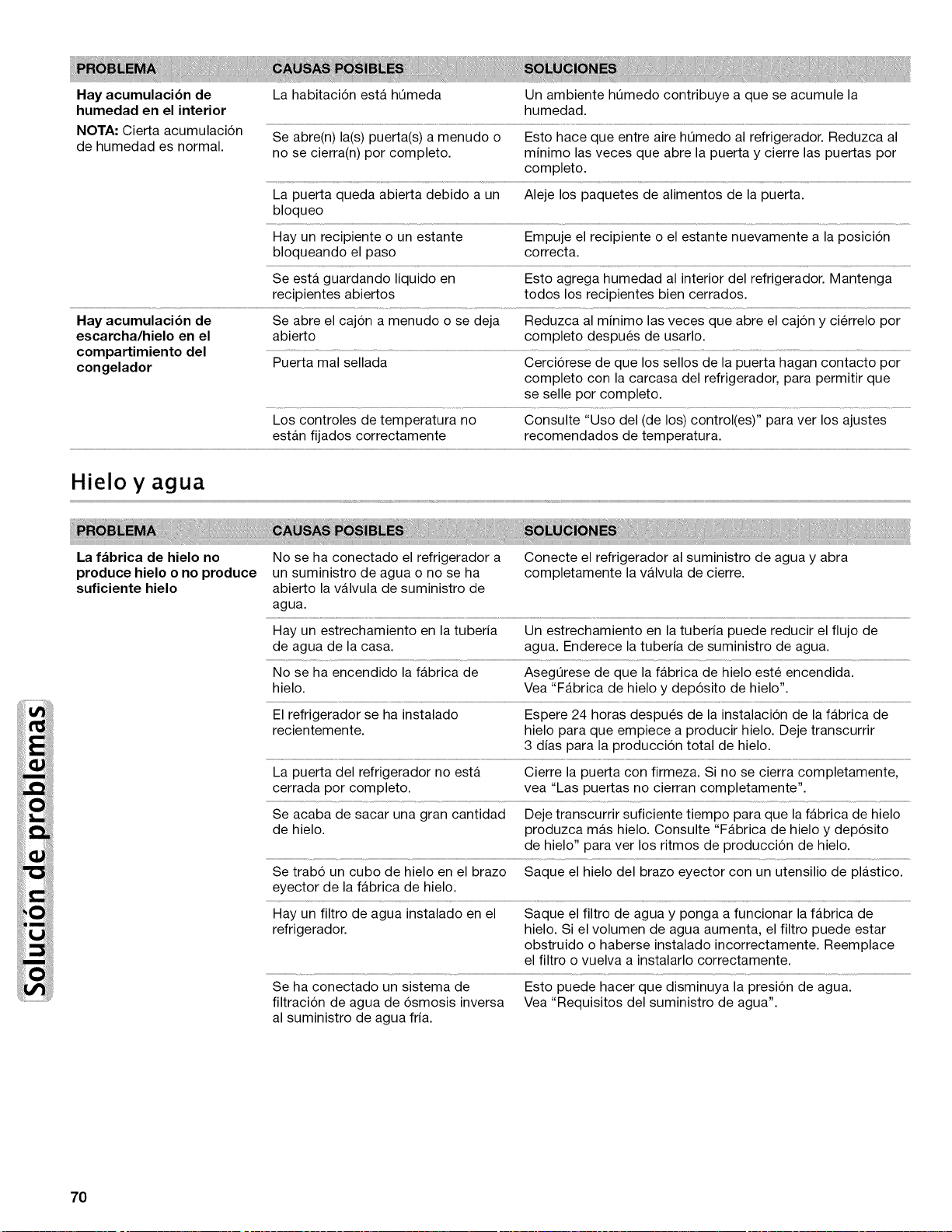 | PROBLEMA | CAUSAS POSIBLES | SOLUCIONES |
|---|---|---|
| Hay acumulación de humedad en el interior NOTA: Cierta acumulación de humedad es normal. | La habitación está húmeda | Un ambiente húmedo contribuye a que se acumule la humedad. |
| | Se abre(n) la(s) puerta(s) a menudo o no se cierra(n) por completo. | Esto hace que entre aire húmedo al refrigerador. Reduzca al mínimo las veces que abre la puerta y cierre las puertas por completo. |
| | La puerta queda abierta debido a un bloqueo | Aleje los paquetes de alimentos de la puerta. |
| | Hay un recipiente o un estante bloqueando el paso | Empuje el recipiente o el estante nuevamente a la posición correcta. |
| | Se está guardando líquido en recipientes abiertos | Esto agrega humedad al interior del refrigerador. Mantenga todos los recipientes bien cerrados. |
| Hay acumulación de escarcha/hielo en el compartimiento del congelador | Se abre el cajón a menudo o se deja abierto | Reduzca al mínimo las veces que abre el cajón y ciérrelo por completo después de usarlo. |
| | Puerta mal sellada | Cerciórese de que los sellos de la puerta hagan contacto por completo con la carcasa del refrigerador, para permitir que se selle por completo. |
| | Los controles de temperatura no están fijados correctamente | Consulte "Uso del (de los) control(es)" para ver los ajustes recomendados de temperatura. |

Hielo y agua

| PROBLEMA | CAUSAS POSIBLES | SOLUCIONES |
|---|---|---|
| La fábrica de hielo no produce hielo o no produce suficiente hielo | No se ha conectado el refrigerador a un suministro de agua o no se ha abierto la válvula de suministro de agua. | Conecte el refrigerador al suministro de agua y abra completamente la válvula de cierre. |
| | Hay un estrechamiento en la tubería de agua de la casa. | Un estrechamiento en la tubería puede reducir el flujo de agua. Enderece la tubería de suministro de agua. |
| | No se ha encendido la fábrica de hielo. | Asegúrese de que la fábrica de hielo esté encendida. Vea "Fábrica de hielo y depósito de hielo". |
| | El refrigerador se ha instalado recientemente. | Espere 24 horas después de la instalación de la fábrica de hielo para que empiece a producir hielo. Deje transcurrir 3 días para la producción total de hielo. |
| | La puerta del refrigerador no está cerrada por completo. | Cierre la puerta con firmeza. Si no se cierra completamente, vea "Las puertas no cierran completamente". |
| | Se acaba de sacar una gran cantidad de hielo. | Deje transcurrir suficiente tiempo para que la fábrica de hielo produzca más hielo. Consulte "Fábrica de hielo y depósito de hielo" para ver los ritmos de producción de hielo. |
| | Se trabó un cubo de hielo en el brazo eyector de la fábrica de hielo. | Saque el hielo del brazo eyector con un utensilio de plástico. |
| | Hay un filtro de agua instalado en el refrigerador. | Saque el filtro de agua y ponga a funcionar la fábrica de hielo. Si el volumen de agua aumenta, el filtro puede estar obstruido o haberse instalado incorrectamente. Reemplace el filtro o vuelva a instalarlo correctamente. |
| | Se ha conectado un sistema de filtración de agua de ósmosis inversa al suministro de agua fría. | Esto puede hacer que disminuya la presión de agua. Vea "Requisitos del suministro de agua". |

Solución de problemas

70